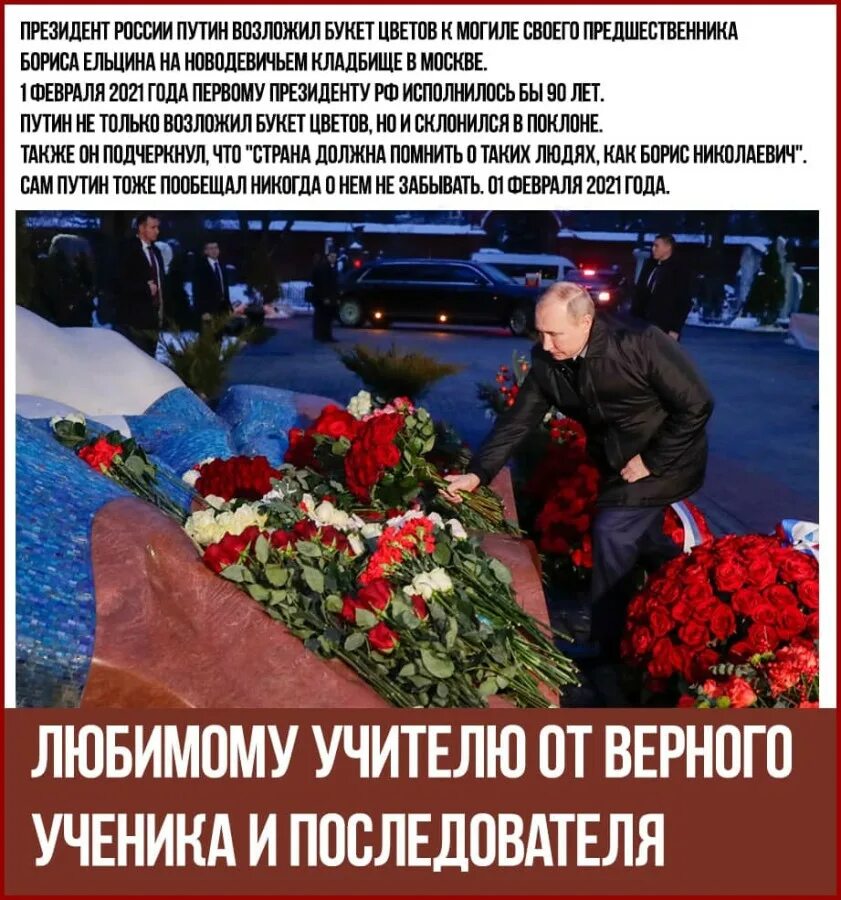 ПРЕЗИДЕНТ РОССИИ ПУТИН ВОЗЛОЖИЛ БУКЕТ ЦВЕТОВ К МОГИЛЕ СВОЕГО ПРЕДШЕСТВЕННИКА БОРИСА ЕЛЬЦИНА НА НОВОДЕВИЧЬЕМ КЛАДБИЩЕ В МОСКВЕ.
1 ФЕВРАЛЯ 2021 ГОДА ПЕРВОМУ ПРЕЗИДЕНТУ РФ ИСПОЛНИЛОСЬ БЫ 90 ЛЕТ.
ПУТИН НЕ ТОЛЬКО ВОЗЛОЖИЛ БУКЕТ ЦВЕТОВ, НО И СКЛОНИЛСЯ В ПОКЛОНЕ.
ТАКЖЕ ОН ПОДЧЕРКНУЛ, ЧТО "СТРАНА ДОЛЖНА ПОМНИТЬ О ТАКИХ ЛЮДЯХ, КАК БОРИС НИКОЛАЕВИЧ".
САМ ПУТИН ТОЖЕ ПООБЕЩАЛ НИКОГДА О НЕМ НЕ ЗАБЫВАТЬ. 01 ФЕВРАЛЯ 2021 ГОДА.

ЛЮБИМОМУ УЧИТЕЛЮ ОТ ВЕРНОГО УЧЕНИКА И ПОСЛЕДОВАТЕЛЯ